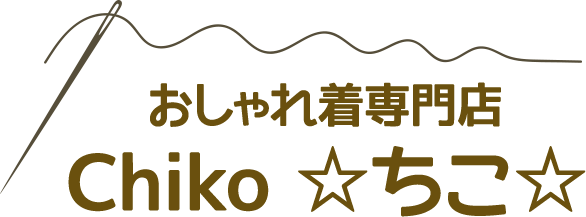 おしゃれ着専門店
Chiko ☆ちこ☆